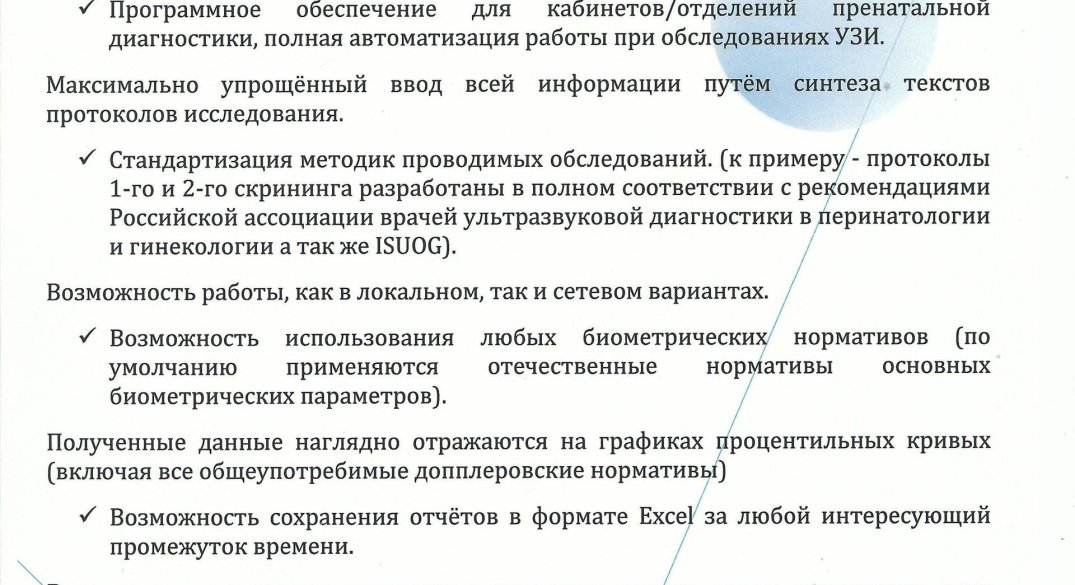 ✓ Программное обеспечение для кабинетов/отделений пренатальной диагностики, полная автоматизация работы при обследованиях УЗИ.

Максимально упрощённый ввод всей информации путём синтеза текстов протоколов исследования.

✓ Стандартизация методик проводимых обследований. (к примеру - протоколы 1-го и 2-го скрининга разработаны в полном соответствии с рекомендациями Российской ассоциации врачей ультразвуковой диагностики в перинатологии и гинекологии а так же ISUOG).

Возможность работы, как в локальном, так и сетевом вариантах.

✓ Возможность использования любых биометрических нормативов (по умолчанию применяются отечественные нормативы основных биометрических параметров).

Полученные данные наглядно отражаются на графиках процентильных кривых (включая все общеупотребимые допплеровские нормативы)

✓ Возможность сохранения отчётов в формате Excel за любой интересующий промежуток времени.